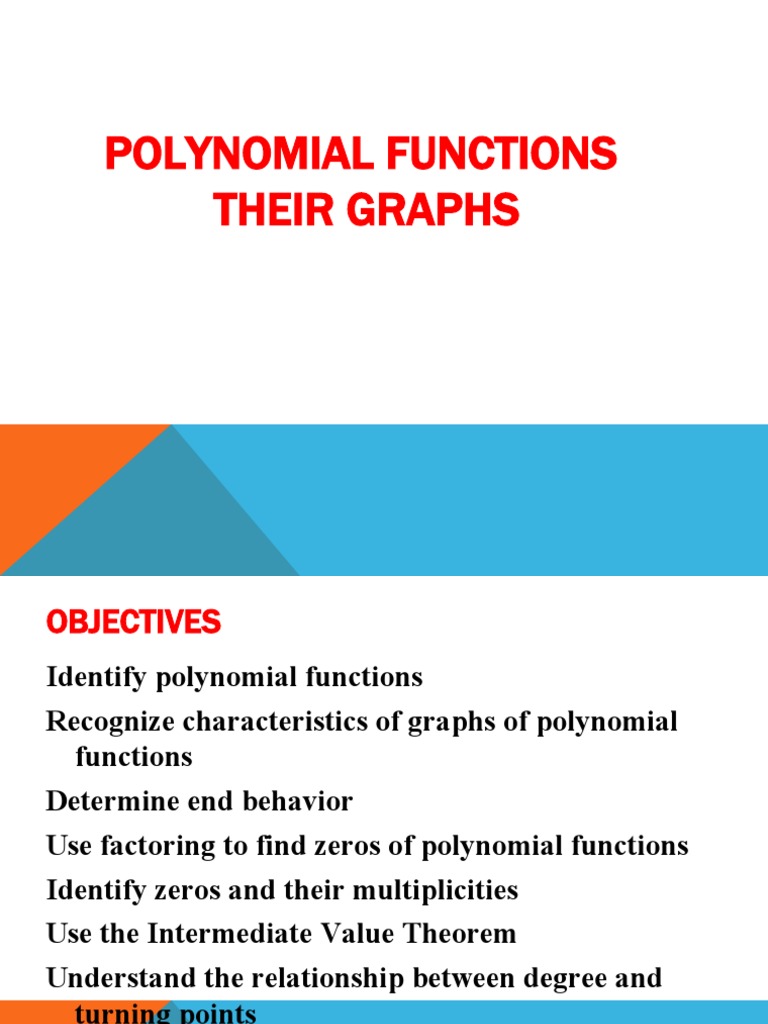 POLYNOMIAL FUNCTIONS
THEIR GRAPHS

OBJECTIVES

Identify polynomial functions

Recognize characteristics of graphs of polynomial functions

Determine end behavior

Use factoring to find zeros of polynomial functions

Identify zeros and their multiplicities

Use the Intermediate Value Theorem

Understand the relationship between degree and turning points